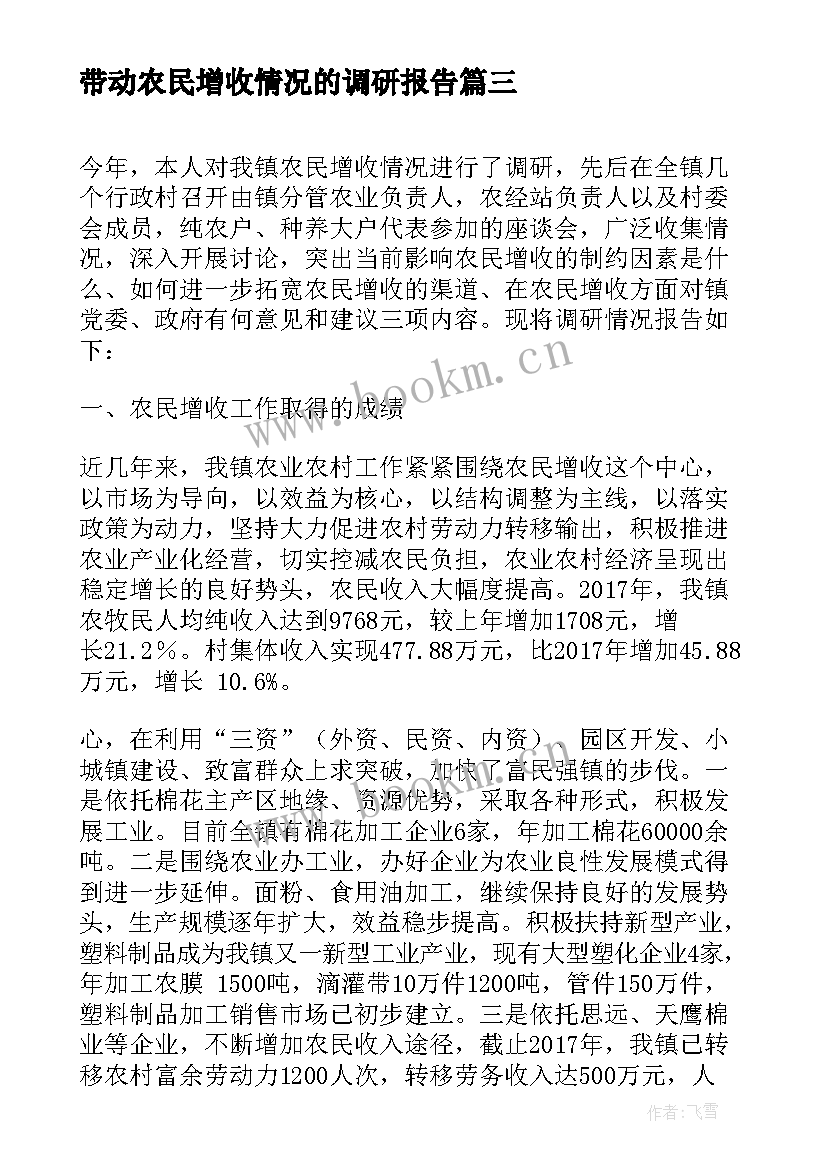 带动农民增收情况的调研报告篇三

今年，本人对我镇农民增收情况进行了调研，先后在全镇几个行政村召开由镇分管农业负责人，农经站负责人以及村委会成员，纯农户、种养大户代表参加的座谈会，广泛收集情况，深入开展讨论，突出当前影响农民增收的制约因素是什么、如何进一步拓宽农民增收的渠道、在农民增收方面对镇党委、政府有何意见和建议三项内容。现将调研情况报告如下：

www.bookm.cn

一、农民增收工作取得的成绩

近几年来，我镇农业农村工作紧紧围绕农民增收这个中心，以市场为导向，以效益为核心，以结构调整为主线，以落实政策为动力，坚持大力促进农村劳动力转移输出，积极推进农业产业化经营，切实控减农民负担，农业农村经济呈现出稳定增长的良好势头，农民收入大幅度提高。2017年，我镇农牧民人均纯收入达到9768元，较上年增加1708元，增长21.2％。村集体收入实现477.88万元，比2017年增加45.88万元，增长 10.6%。

心，在利用“三资”（外资、民资、内资）、园区开发、小城镇建设、致富群众上求突破，加快了富民强镇的步伐。一是依托棉花主产区地缘、资源优势，采取各种形式，积极发展工业。目前全镇有棉花加工企业6家，年加工棉花60000余吨。二是围绕农业办工业，办好企业为农业良性发展模式得到进一步延伸。面粉、食用油加工，继续保持良好的发展势头，生产规模逐年扩大，效益稳步提高。积极扶持新型产业，塑料制品成为我镇又一新型工业产业，现有大型塑化企业4家，年加工农膜 1500吨，滴灌带10万件1200吨，管件150万件，塑料制品加工销售市场已初步建立。三是依托思远、天鹰棉业等企业，不断增加农民收入途径，截止2017年，我镇已转移农村富余劳动力1200人次，转移劳务收入达500万元，人

作者：飞雪